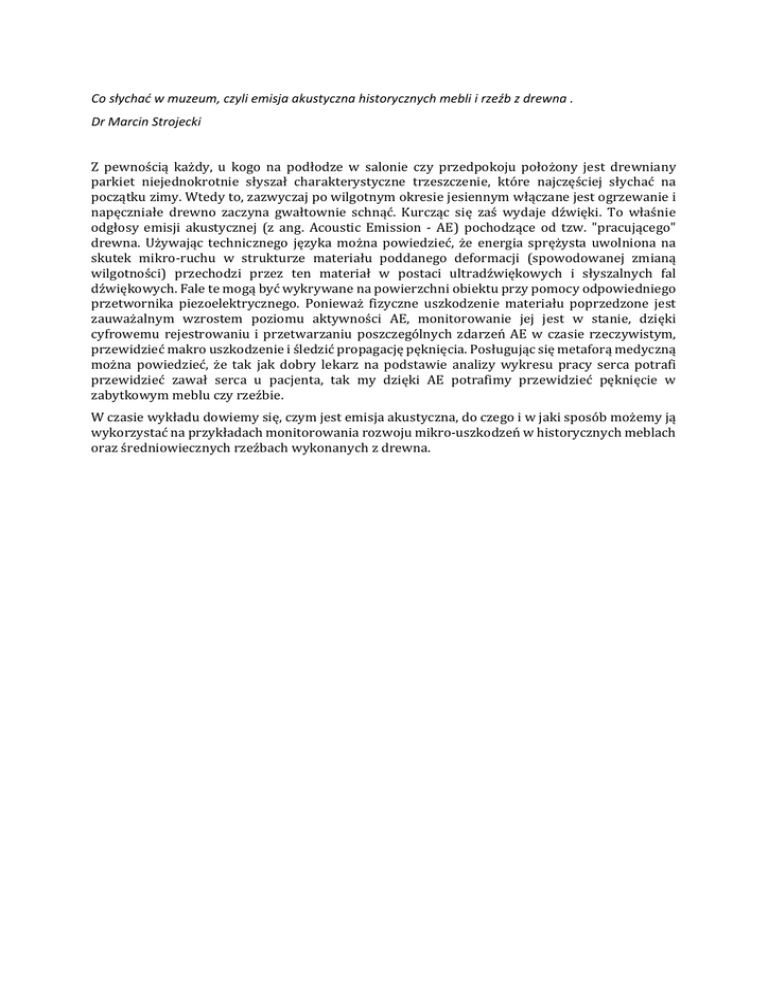 Co słychać w muzeum, czyli emisja akustyczna historycznych mebli i rzeźb z drewna .

Dr Marcin Strojecki

Z pewnością każdy, u kogo na podłodze w salonie czy przedpokoju położony jest drewniany parkiet niejednokrotnie słyszał charakterystyczne trzeszczenie, które najczęściej słychać na początku zimy. Wtedy to, zazwyczaj po wilgotnym okresie jesiennym włączane jest ogrzewanie i napęczniałe drewno zaczyna gwałtownie schnąć. Kurcząc się zaś wydaje dźwięki. To właśnie odgłosy emisji akustycznej (z ang. Acoustic Emission - AE) pochodzące od tzw. "pracującego" drewna. Używając technicznego języka można powiedzieć, że energia sprężysta uwolniona na skutek mikro-ruchu w strukturze materiału poddanego deformacji (spowodowanej zmianą wilgotności) przechodzi przez ten materiał w postaci ultradźwiękowych i słyszalnych fal dźwiękowych. Fale te mogą być wykrywane na powierzchni obiektu przy pomocy odpowiedniego przetwornika piezoelektrycznego. Ponieważ fizyczne uszkodzenie materiału poprzedzone jest zauważalnym wzrostem poziomu aktywności AE, monitorowanie jej jest w stanie, dzięki cyfrowemu rejestrowaniu i przetwarzaniu poszczególnych zdarzeń AE w czasie rzeczywistym, przewidzieć makro uszkodzenie i śledzić propagację pęknięcia. Posługując się metaforą medyczną można powiedzieć, że tak jak dobry lekarz na podstawie analizy wykresu pracy serca potrafi przewidzieć zawał serca u pacjenta, tak my dzięki AE potrafimy przewidzieć pęknięcie w zabytkowym meblu czy rzeźbie.

W czasie wykładu dowiemy się, czym jest emisja akustyczna, do czego i w jaki sposób możemy ją wykorzystać na przykładach monitorowania rozwoju mikro-uszkodzeń w historycznych meblach oraz średniowiecznych rzeźbach wykonanych z drewna.